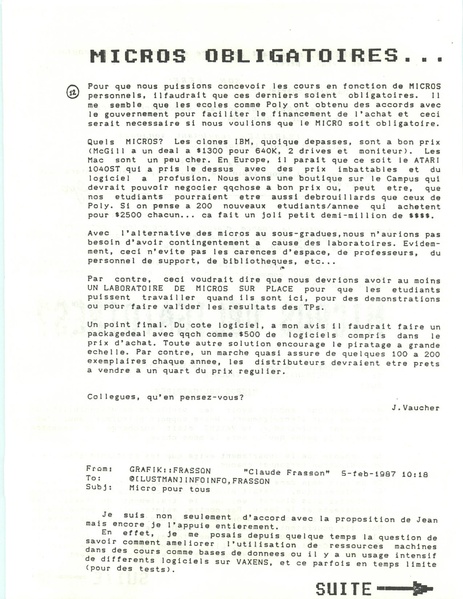 MICROS OBLIGATOIRES...

12

Pour que nous puissions concevoir les cours en fonction de MICROS personnels, ilfaudrait que ces derniers soient obligatoires. Il me semble que les ecoles comme Poly ont obtenu des accords avec le gouvernement pour faciliter le financement de l'achat et ceci serait necessaire si nous voulions que le MICRO soit obligatoire.

Quels MICROS? Les clones IBM, quoique depasses, sont a bon prix (McGill a un deal a $1300 pour 640K, 2 drives et moniteur). Les Mac sont un peu cher. En Europe, il parait que ce soit le ATARI 1040ST qui a pris le dessus avec des prix imbattables et du logiciel a profusion. Nous avons une boutique sur le Campus qui devrait pouvoir negocier qqchose a bon prix ou, peut etre, que nos etudiants pourraient etre aussi debrouillards que ceux de Poly. Si on pense a 200 nouveaux etudiants/annee qui achetent pour $2500 chacun... ca fait un joli petit demi-million de $$$$.

Avec l'alternative des micros au sous-gradues,nous n'aurions pas besoin d'avoir contingentement a cause des laboratoires. Evidemment, ceci n'evite pas les carences d'espace, de professeurs, du personnel de support, de bibliotheques, etc...

Par contre, ceci voudrait dire que nous devrions avoir au moins UN LABORATOIRE DE MICROS SUR PLACE pour que les etudiants puissent travailler quand ils sont ici, pour des demonstrations ou pour faire valider les resultats des TPs.

Un point final. Du cote logiciel, a mon avis il faudrait faire un packagedeal avec qqch comme $500 de logiciels compris dans le prix d'achat. Toute autre solution encourage le piratage a grande echelle. Par contre, un marche quasi assure de quelques 100 a 200 exemplaires chaque annee, les distributeurs devraient etre prets a vendre a un quart du prix regulier.

Collegues, qu'en pensez-vous?

J.Vaucher

From: GRAFIK::FRASSON "Claude Frasson" 5-feb-1987 10:18
To: @[LUSTMAN]INFOINFO,FRASSON
Subj: Micro pour tous

Je suis non seulement d'accord avec la proposition de Jean mais encore je l'appuie entierement.
En effet, je me posais depuis quelque temps la question de savoir comment ameliorer l'utilisation de ressources machines dans des cours comme bases de donnees ou il y a un usage intensif de differents logiciels sur VAXENS, et ce parfois en temps limite (pour des tests).

SUITE